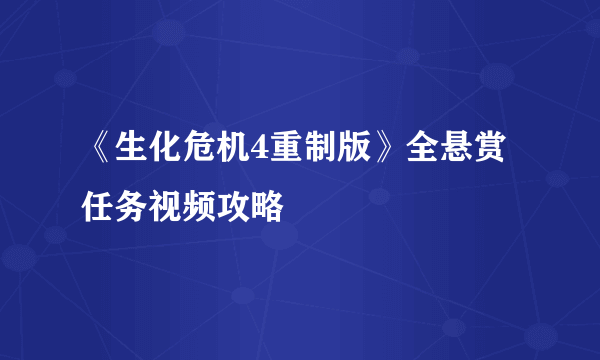 《生化危机4重制版》全悬赏任务视频攻略